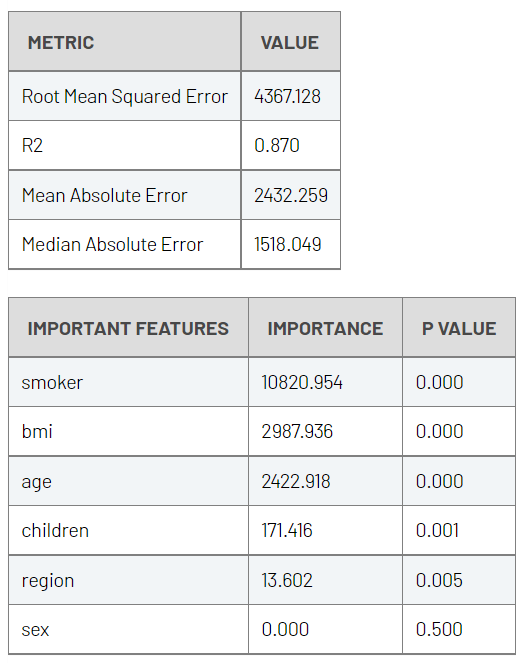 | METRIC | VALUE |
|---|---|
| Root Mean Squared Error | 4367.128 |
| R2 | 0.870 |
| Mean Absolute Error | 2432.259 |
| Median Absolute Error | 1518.049 |

| IMPORTANT FEATURES | IMPORTANCE | P VALUE |
|---|---|---|
| smoker | 10820.954 | 0.000 |
| bmi | 2987.936 | 0.000 |
| age | 2422.918 | 0.000 |
| children | 171.416 | 0.001 |
| region | 13.602 | 0.005 |
| sex | 0.000 | 0.500 |